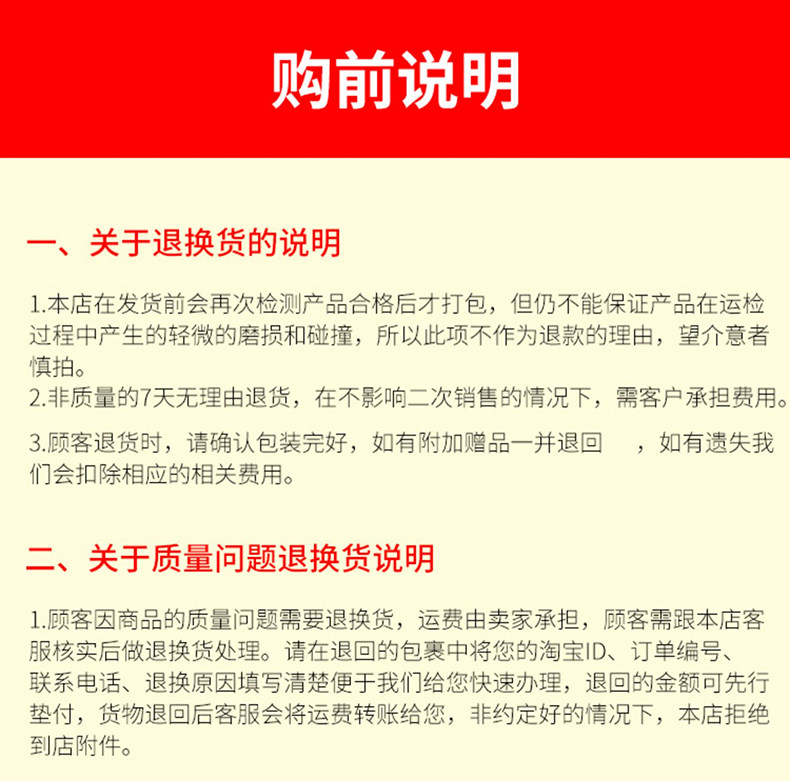 购前说明

一、关于退换货的说明

1.本店在发货前会再次检测产品合格后才打包，但仍不能保证产品在运检过程中产生的轻微的磨损和碰撞，所以此项不作为退款的理由，望介意者慎拍。
2.非质量的7天无理由退货，在不影响二次销售的情况下，需客户承担费用。
3.顾客退货时，请确认包装完好，如有附加赠品一并退回 ，如有遗失我们会扣除相应的相关费用。

二、关于质量问题退换货说明

1.顾客因商品的质量问题需要退换货，运费由卖家承担，顾客需跟本店客服核实后做退换货处理。请在退回的包裹中将您的淘宝ID、订单编号、联系电话、退换原因填写清楚便于我们给您快速办理，退回的金额可先行垫付，货物退回后客服会将运费转账给您，非约定好的情况下，本店拒绝到店附件。